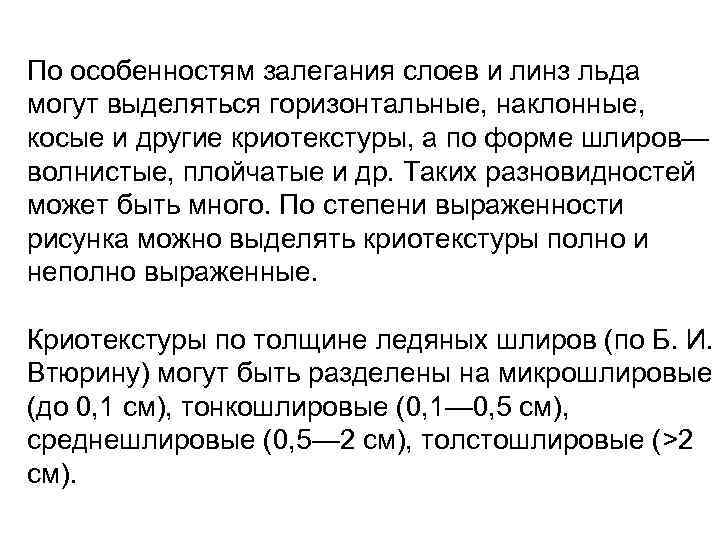 По особенностям залегания слоев и линз льда могут выделяться горизонтальные, наклонные, косые и другие криотекстуры, а по форме шлиров— волнистые, плойчатые и др. Таких разновидностей может быть много. По степени выраженности рисунка можно выделять криотекстуры полно и неполно выраженные.

Криотекстуры по толщине ледяных шлиров (по Б. И. Втюрину) могут быть разделены на микрошлировые (до 0,1 см), тонкошлировые (0,1—0,5 см), среднешлировые (0,5—2 см), толстошлировые (>2 см).